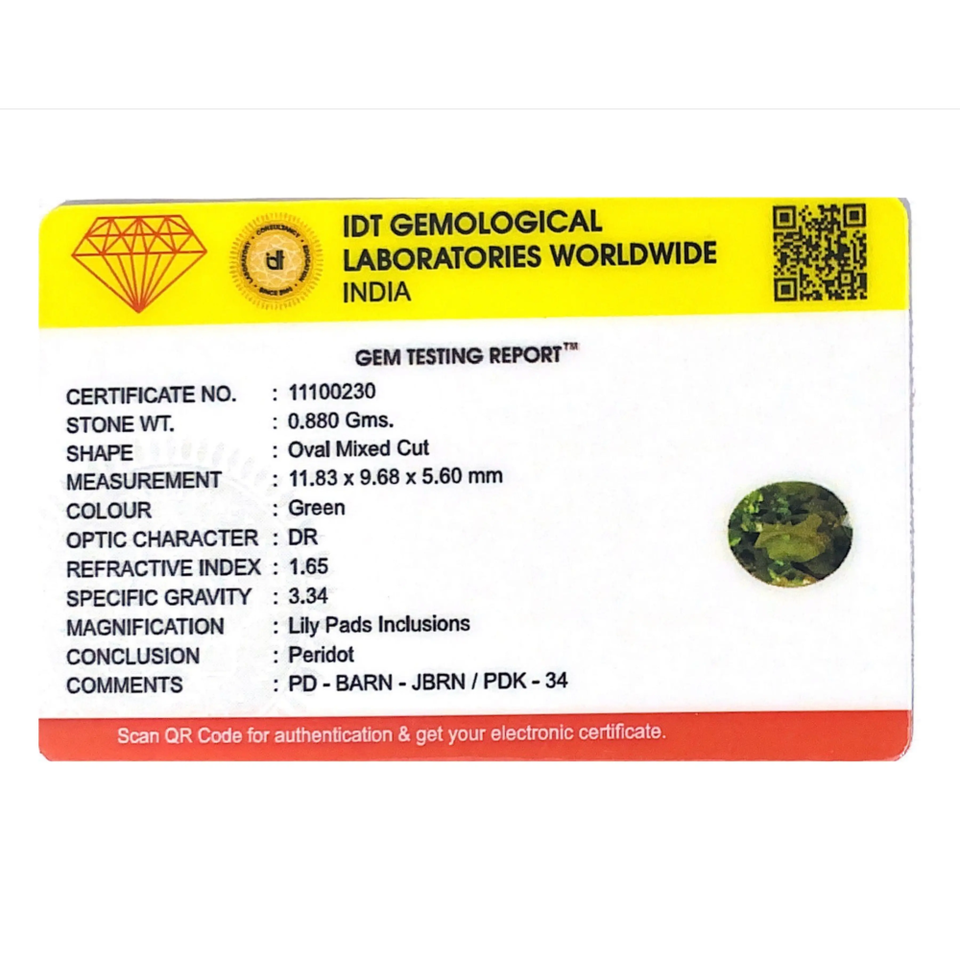 IDT GEMOLOGICAL
LABORATORIES WORLDWIDE
INDIA

GEM TESTING REPORT™

CERTIFICATE NO. : 11100230
STONE WT. : 0.880 Gms.
SHAPE : Oval Mixed Cut
MEASUREMENT : 11.83 x 9.68 x 5.60 mm
COLOUR : Green
OPTIC CHARACTER : DR
REFRACTIVE INDEX : 1.65
SPECIFIC GRAVITY : 3.34
MAGNIFICATION : Lily Pads Inclusions
CONCLUSION : Peridot
COMMENTS : PD - BARN - JBRN / PDK - 34

Scan QR Code for authentication & get your electronic certificate.